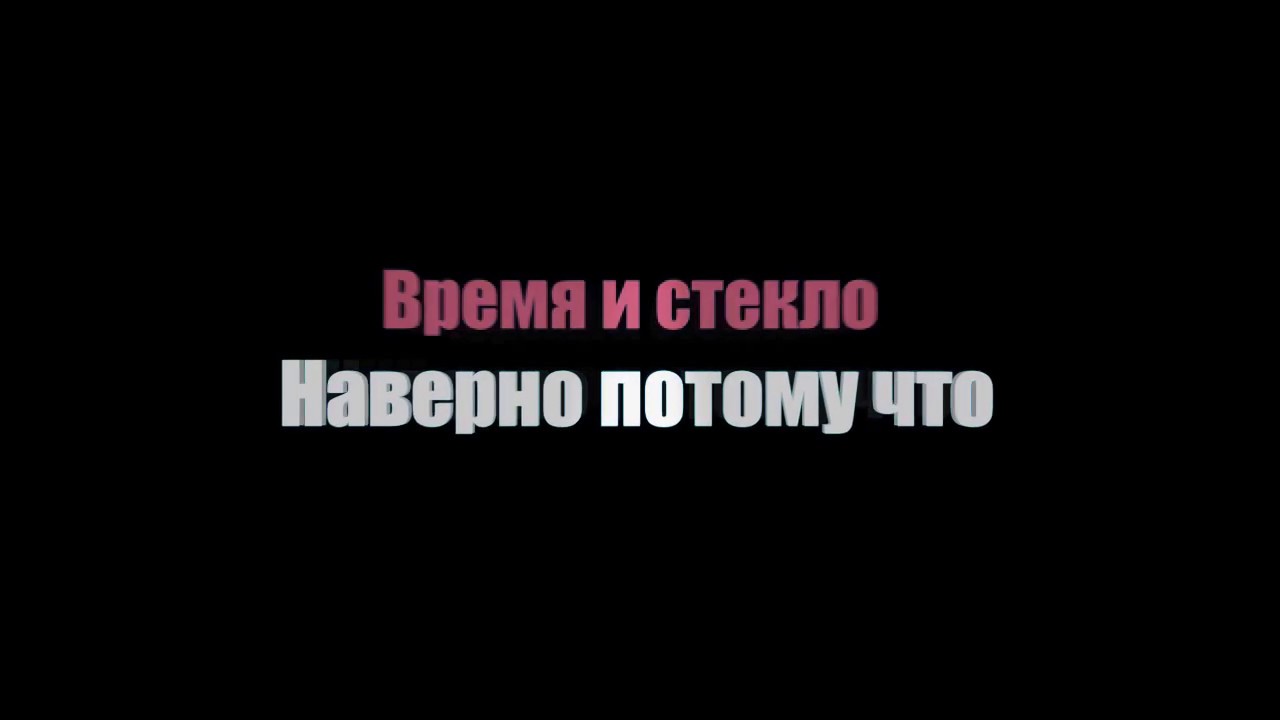 Время и стекло
Наверно потому что